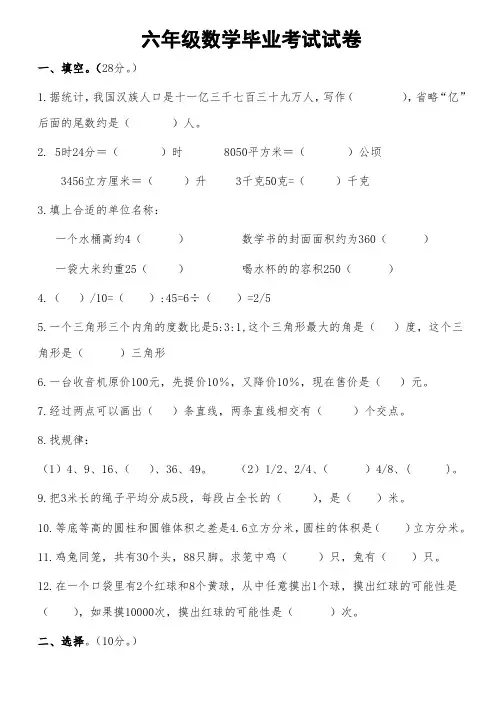 六年级数学毕业考试试卷

一、填空。（28分。）

1.据统计，我国汉族人口是十一亿三千七百三十九万人，写作（　　　），省略“亿”后面的尾数约是（　　　）人。

2. 5时24分＝（　　　）时　　8050平方米＝（　　　）公顷

3456立方厘米＝（　　　）升　　3千克50克=（　　　）千克

3.填上合适的单位名称：

一个水桶高约4（　　　）　　数学书的封面面积约为360（　　　）

一袋大米约重25（　　　）　　喝水杯的的容积250（　　　）

4.（　）/10=（　）:45=6÷（　）=2/5

5.一个三角形三个内角的度数比是5:3:1,这个三角形最大的角是（　）度，这个三角形是（　　　）三角形

6.一台收音机原价100元，先提价10%，又降价10%，现在售价是（　）元。

7.经过两点可以画出（　）条直线，两条直线相交有（　　）个交点。

8.找规律：

（1）4、9、16、（　）、36、49。　　（2）1/2、2/4、（　　　）4/8、（　　　）。

9.把3米长的绳子平均分成5段，每段占全长的（　　），是（　　）米。

10.等底等高的圆柱和圆锥体积之差是4.6立方分米，圆柱的体积是（　）立方分米。

11.鸡兔同笼，共有30个头，88只脚。求笼中鸡（　　）只，兔有（　　）只。

12.在一个口袋里有2个红球和8个黄球，从中任意摸出1个球，摸出红球的可能性是（　　），如果摸10000次，摸出红球的可能性是（　　　）次。

二、选择。（10分。）